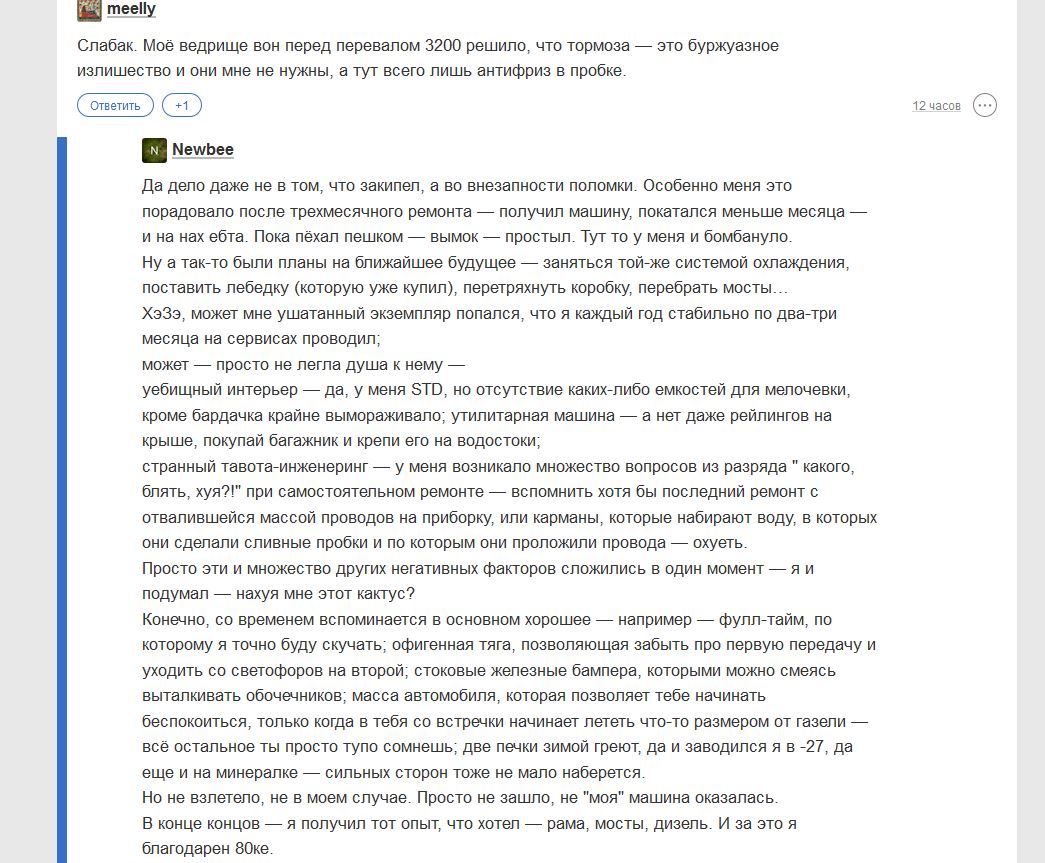 meelly

Слабак. Моё ведрище вон перед перевалом 3200 решило, что тормоза — это буржуазное излишество и они мне не нужны, а тут всего лишь антифриз в пробке.

Ответить +1 12 часов

Newbee

Да дело даже не в том, что закипел, а во внезапности поломки. Особенно меня это порадовало после трехмесячного ремонта — получил машину, покатался меньше месяца — и на нах ебта. Пока пёхал пешком — вымок — простыл. Тут то у меня и бомбануло.
Ну а так-то были планы на ближайшее будущее — заняться той-же системой охлаждения, поставить лебедку (которую уже купил), перетряхнуть коробку, перебрать мосты…
ХэЗэ, может мне ушатанный экземпляр попался, что я каждый год стабильно по два-три месяца на сервисах проводил;
может — просто не легла душа к нему —
уебищный интерьер — да, у меня STD, но отсутствие каких-либо емкостей для мелочевки, кроме бардачка крайне вымораживало; утилитарная машина — а нет даже рейлингов на крыше, покупай багажник и крепи его на водостоки;
странный тавота-инженеринг — у меня возникало множество вопросов из разряда " какого, блять, хуя?!" при самостоятельном ремонте — вспомнить хотя бы последний ремонт с отвалившейся массой проводов на приборку, или карманы, которые набирают воду, в которых они сделали сливные пробки и по которым они проложили провода — охуеть.
Просто эти и множество других негативных факторов сложились в один момент — я и подумал — нахуя мне этот кактус?
Конечно, со временем вспоминается в основном хорошее — например — фулл-тайм, по которому я точно буду скучать; офигенная тяга, позволяющая забыть про первую передачу и уходить со светофоров на второй; стоковые железные бампера, которыми можно смеясь выталкивать обочечников; масса автомобиля, которая позволяет тебе начинать беспокоиться, только когда в тебя со встречки начинает лететь что-то размером от газели — всё остальное ты просто тупо сомнешь; две печки зимой греют, да и заводился я в -27, да еще и на минералке — сильных сторон тоже не мало наберется.
Но не взлетело, не в моем случае. Просто не зашло, не "моя" машина оказалась.
В конце концов — я получил тот опыт, что хотел — рама, мосты, дизель. И за это я благодарен 80ке.